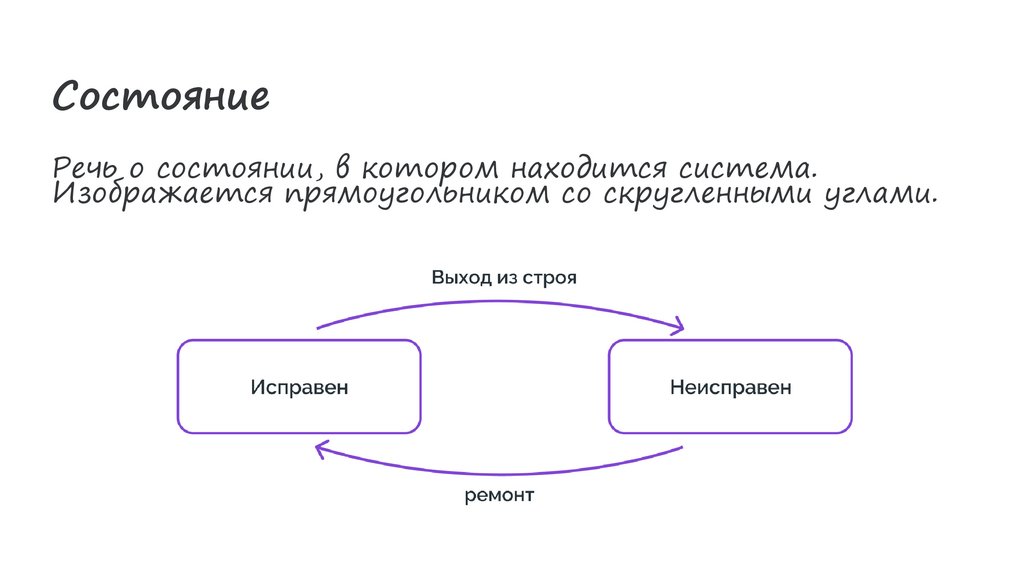 Состояние

Речь о состоянии, в котором находится система.
Изображается прямоугольником со скругленными углами.

Выход из строя

Исправен

Неисправен

ремонт